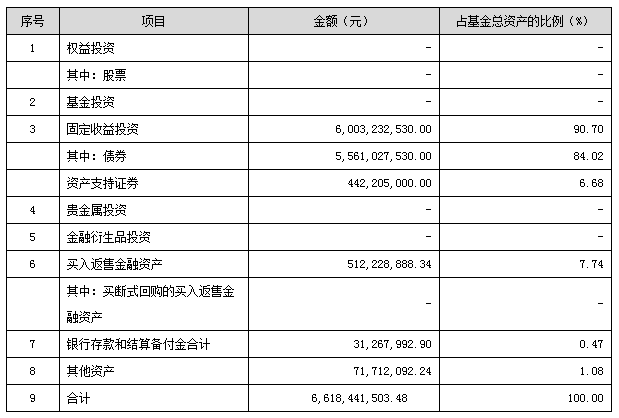 | 序号 | 项目 | 金额（元） | 占基金总资产的比例（%） |
|---|---|---|---|
| 1 | 权益投资 | - | - |
| | 其中：股票 | - | - |
| 2 | 基金投资 | - | - |
| 3 | 固定收益投资 | 6,003,232,530.00 | 90.70 |
| | 其中：债券 | 5,561,027,530.00 | 84.02 |
| | 资产支持证券 | 442,205,000.00 | 6.68 |
| 4 | 贵金属投资 | - | - |
| 5 | 金融衍生品投资 | - | - |
| 6 | 买入返售金融资产 | 512,228,888.34 | 7.74 |
| | 其中：买断式回购的买入返售金融资产 | - | - |
| 7 | 银行存款和结算备付金合计 | 31,267,992.90 | 0.47 |
| 8 | 其他资产 | 71,712,092.24 | 1.08 |
| 9 | 合计 | 6,618,441,503.48 | 100.00 |